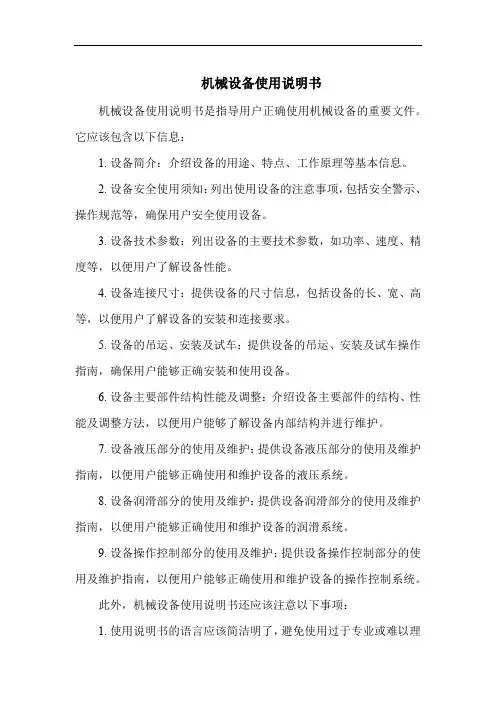 机械设备使用说明书

机械设备使用说明书是指导用户正确使用机械设备的重要文件。它应该包含以下信息：

1. 设备简介：介绍设备的用途、特点、工作原理等基本信息。

2. 设备安全使用须知：列出使用设备的注意事项，包括安全警示、操作规范等，确保用户安全使用设备。

3. 设备技术参数：列出设备的主要技术参数，如功率、速度、精度等，以便用户了解设备性能。

4. 设备连接尺寸：提供设备的尺寸信息，包括设备的长、宽、高等，以便用户了解设备的安装和连接要求。

5. 设备的吊运、安装及试车：提供设备的吊运、安装及试车操作指南，确保用户能够正确安装和使用设备。

6. 设备主要部件结构性能及调整：介绍设备主要部件的结构、性能及调整方法，以便用户能够了解设备内部结构并进行维护。

7. 设备液压部分的使用及维护：提供设备液压部分的使用及维护指南，以便用户能够正确使用和维护设备的液压系统。

8. 设备润滑部分的使用及维护：提供设备润滑部分的使用及维护指南，以便用户能够正确使用和维护设备的润滑系统。

9. 设备操作控制部分的使用及维护：提供设备操作控制部分的使用及维护指南，以便用户能够正确使用和维护设备的操作控制系统。

此外，机械设备使用说明书还应该注意以下事项：

1. 使用说明书的语言应该简洁明了，避免使用过于专业或难以理